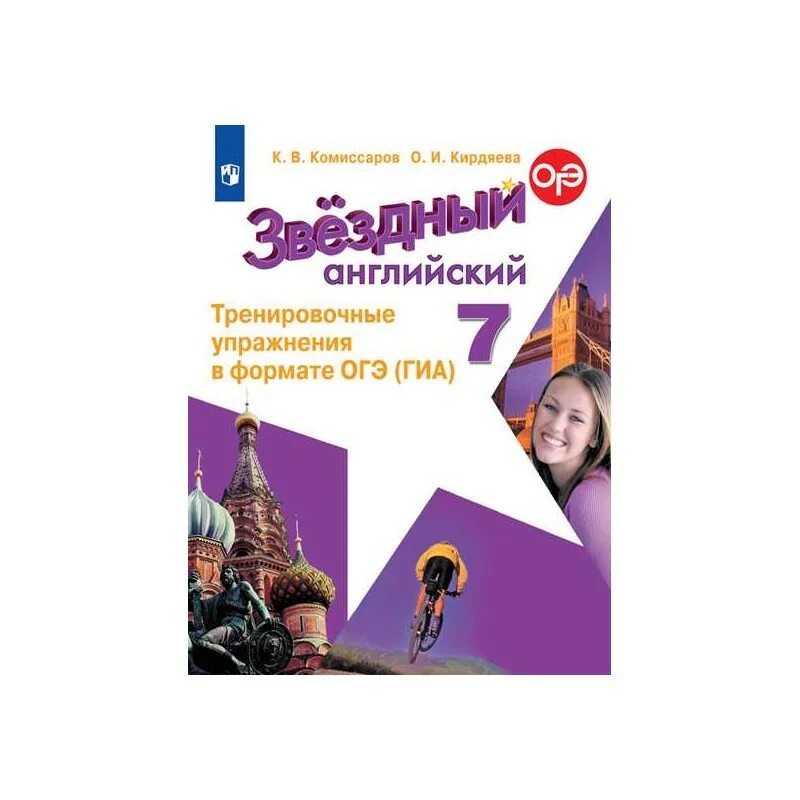 К. В. Комиссаров О. И. Кирдяева

ОГЭ

Звёздный английский

Тренировочные упражнения в формате ОГЭ (ГИА)

7